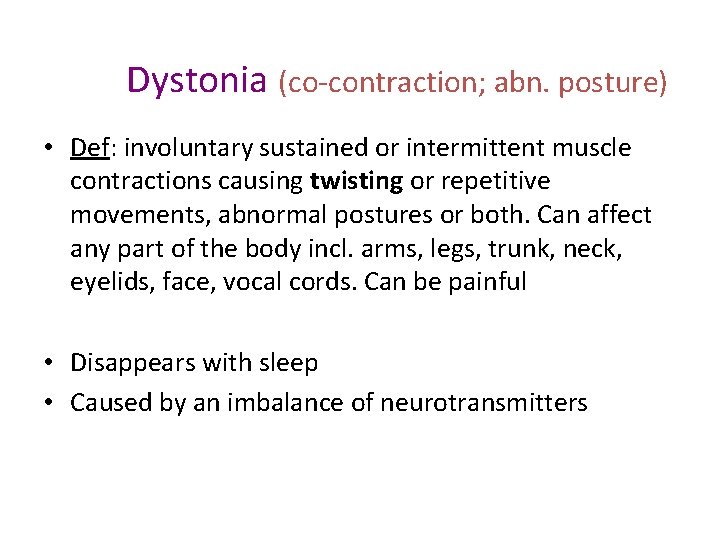 Dystonia (co-contraction; abn. posture)

• Def: involuntary sustained or intermittent muscle contractions causing twisting or repetitive movements, abnormal postures or both. Can affect any part of the body incl. arms, legs, trunk, neck, eyelids, face, vocal cords. Can be painful

• Disappears with sleep
• Caused by an imbalance of neurotransmitters